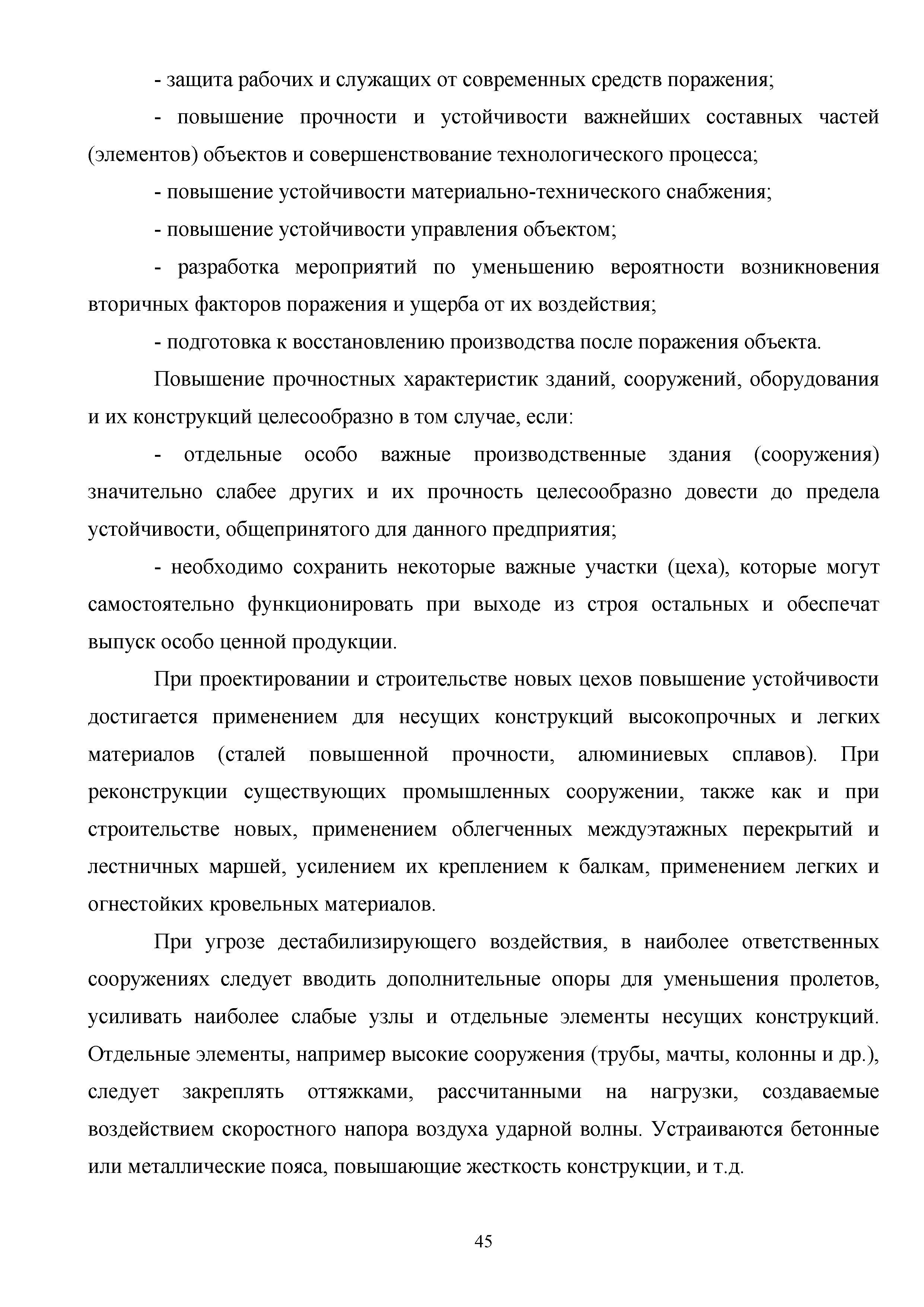 - защита рабочих и служащих от современных средств поражения;

- повышение прочности и устойчивости важнейших составных частей (элементов) объектов и совершенствование технологического процесса;

- повышение устойчивости материально-технического снабжения;

- повышение устойчивости управления объектом;

- разработка мероприятий по уменьшению вероятности возникновения вторичных факторов поражения и ущерба от их воздействия;

- подготовка к восстановлению производства после поражения объекта.

Повышение прочностных характеристик зданий, сооружений, оборудования и их конструкций целесообразно в том случае, если:

- отдельные особо важные производственные здания (сооружения) значительно слабее других и их прочность целесообразно довести до предела устойчивости, общепринятого для данного предприятия;

- необходимо сохранить некоторые важные участки (цеха), которые могут самостоятельно функционировать при выходе из строя остальных и обеспечат выпуск особо ценной продукции.

При проектировании и строительстве новых цехов повышение устойчивости достигается применением для несущих конструкций высокопрочных и легких материалов (сталей повышенной прочности, алюминиевых сплавов). При реконструкции существующих промышленных сооружении, также как и при строительстве новых, применением облегченных междуэтажных перекрытий и лестничных маршей, усилением их креплением к балкам, применением легких и огнестойких кровельных материалов.

При угрозе дестабилизирующего воздействия, в наиболее ответственных сооружениях следует вводить дополнительные опоры для уменьшения пролетов, усиливать наиболее слабые узлы и отдельные элементы несущих конструкций. Отдельные элементы, например высокие сооружения (трубы, мачты, колонны и др.), следует закреплять оттяжками, рассчитанными на нагрузки, создаваемые воздействием скоростного напора воздуха ударной волны. Устраиваются бетонные или металлические пояса, повышающие жесткость конструкции, и т.д.

45